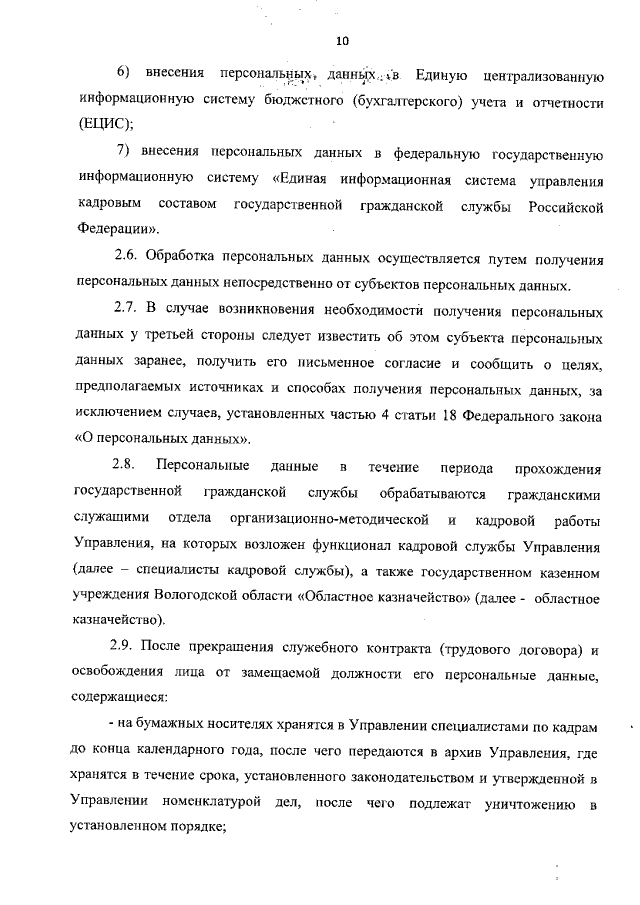 10

6) внесения персональных данных в Единую централизованную информационную систему бюджетного (бухгалтерского) учета и отчетности (ЕЦИС);

7) внесения персональных данных в федеральную государственную информационную систему «Единая информационная система управления кадровым составом государственной гражданской службы Российской Федерации».

2.6. Обработка персональных данных осуществляется путем получения персональных данных непосредственно от субъектов персональных данных.

2.7. В случае возникновения необходимости получения персональных данных у третьей стороны следует известить об этом субъекта персональных данных заранее, получить его письменное согласие и сообщить о целях, предполагаемых источниках и способах получения персональных данных, за исключением случаев, установленных частью 4 статьи 18 Федерального закона «О персональных данных».

2.8. Персональные данные в течение периода прохождения государственной гражданской службы обрабатываются гражданскими служащими отдела организационно-методической и кадровой работы Управления, на которых возложен функционал кадровой службы Управления (далее – специалисты кадровой службы), а также государственном казенном учреждения Вологодской области «Областное казначейство» (далее - областное казначейство).

2.9. После прекращения служебного контракта (трудового договора) и освобождения лица от замещаемой должности его персональные данные, содержащиеся:

- на бумажных носителях хранятся в Управлении специалистами по кадрам до конца календарного года, после чего передаются в архив Управления, где хранятся в течение срока, установленного законодательством и утвержденной в Управлении номенклатурой дел, после чего подлежат уничтожению в установленном порядке;